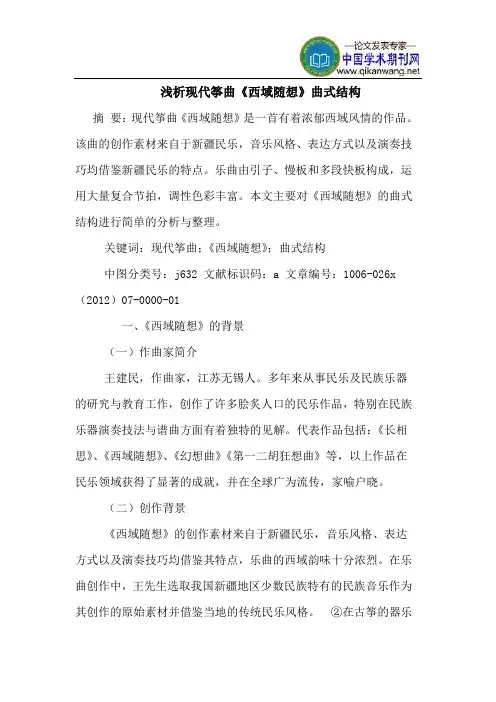 —论文发表专家—
中国学术期刊网
www.qikanwang.net

浅析现代筝曲《西域随想》曲式结构

摘 要：现代筝曲《西域随想》是一首有着浓郁西域风情的作品。该曲的创作素材来自于新疆民乐，音乐风格、表达方式以及演奏技巧均借鉴新疆民乐的特点。乐曲由引子、慢板和多段快板构成，运用大量复合节拍，调性色彩丰富。本文主要对《西域随想》的曲式结构进行简单的分析与整理。

关键词：现代筝曲；《西域随想》；曲式结构

中图分类号：j632 文献标识码：a 文章编号：1006-026x（2012）07-0000-01

一、《西域随想》的背景

（一）作曲家简介

王建民，作曲家，江苏无锡人。多年来从事民乐及民族乐器的研究与教育工作，创作了许多脍炙人口的民乐作品，特别在民族乐器演奏技法与谱曲方面有着独特的见解。代表作品包括：《长相思》、《西域随想》、《幻想曲》《第一二胡狂想曲》等，以上作品在民乐领域获得了显著的成就，并在全球广为流传，家喻户晓。

（二）创作背景

《西域随想》的创作素材来自于新疆民乐，音乐风格、表达方式以及演奏技巧均借鉴其特点，乐曲的西域韵味十分浓烈。在乐曲创作中，王先生选取我国新疆地区少数民族特有的民族音乐作为其创作的原始素材并借鉴当地的传统民乐风格。 ②在古筝的器乐